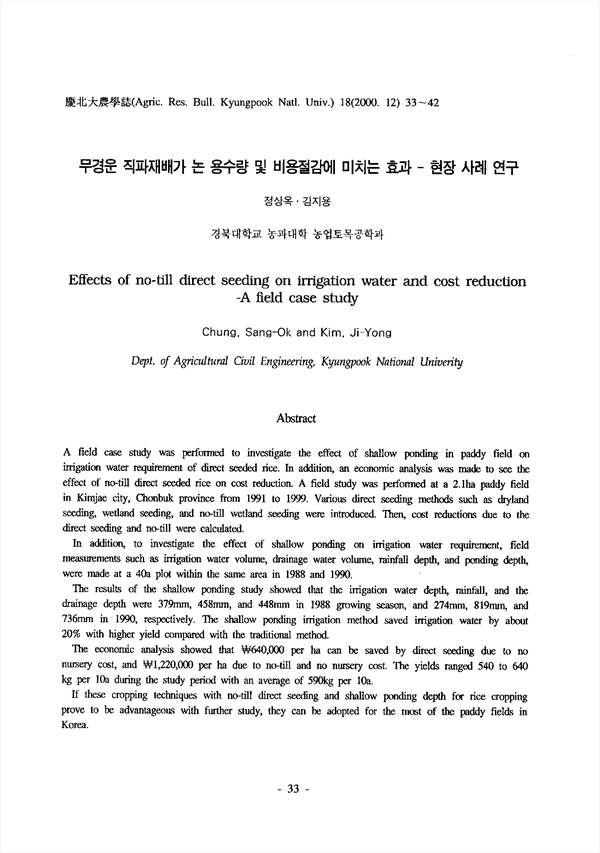 慶北大農學誌(Agric. Res. Bull. Kyungpook Natl. Univ.) 18(2000. 12) 33~42

무경운 직파재배가 논 용수량 및 비용절감에 미치는 효과 - 현장 사례 연구

정상옥 · 김지용

경북대학교 농과대학 농업토목공학과

Effects of no-till direct seeding on irrigation water and cost reduction -A field case study

Chung, Sang-Ok and Kim, Ji-Yong

Dept. of Agricultural Civil Engineering, Kyungpook National Univerity

Abstract

A field case study was performed to investigate the effect of shallow ponding in paddy field on irrigation water requirement of direct seeded rice. In addition, an economic analysis was made to see the effect of no-till direct seeded rice on cost reduction. A field study was performed at a 2.1ha paddy field in Kimjae city, Chonbuk province from 1991 to 1999. Various direct seeding methods such as dryland seeding, wetland seeding, and no-till wetland seeding were introduced. Then, cost reductions due to the direct seeding and no-till were calculated.

In addition, to investigate the effect of shallow ponding on irrigation water requirement, field measurements such as irrigation water volume, drainage water volume, rainfall depth, and ponding depth, were made at a 40a plot within the same area in 1988 and 1990.

The results of the shallow ponding study showed that the irrigation water depth, rainfall, and the drainage depth were 379mm, 458mm, and 448mm in 1988 growing season, and 274mm, 819mm, and 736mm in 1990, respectively. The shallow ponding irrigation method saved irrigation water by about 20% with higher yield compared with the traditional method.

The economic analysis showed that ₩640,000 per ha can be saved by direct seeding due to no nursery cost, and ₩1,220,000 per ha due to no-till and no nursery cost. The yields ranged 540 to 640 kg per 10a during the study period with an average of 590kg per 10a.

If these cropping techniques with no-till direct seeding and shallow ponding depth for rice cropping prove to be advantageous with further study, they can be adopted for the most of the paddy fields in Korea.

- 33 -